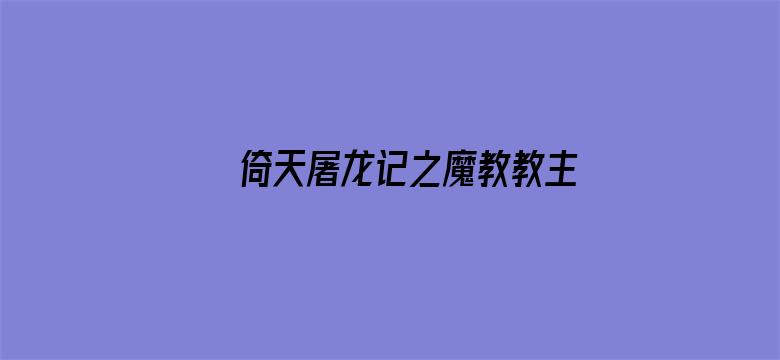 倚天屠龙记之魔教教主